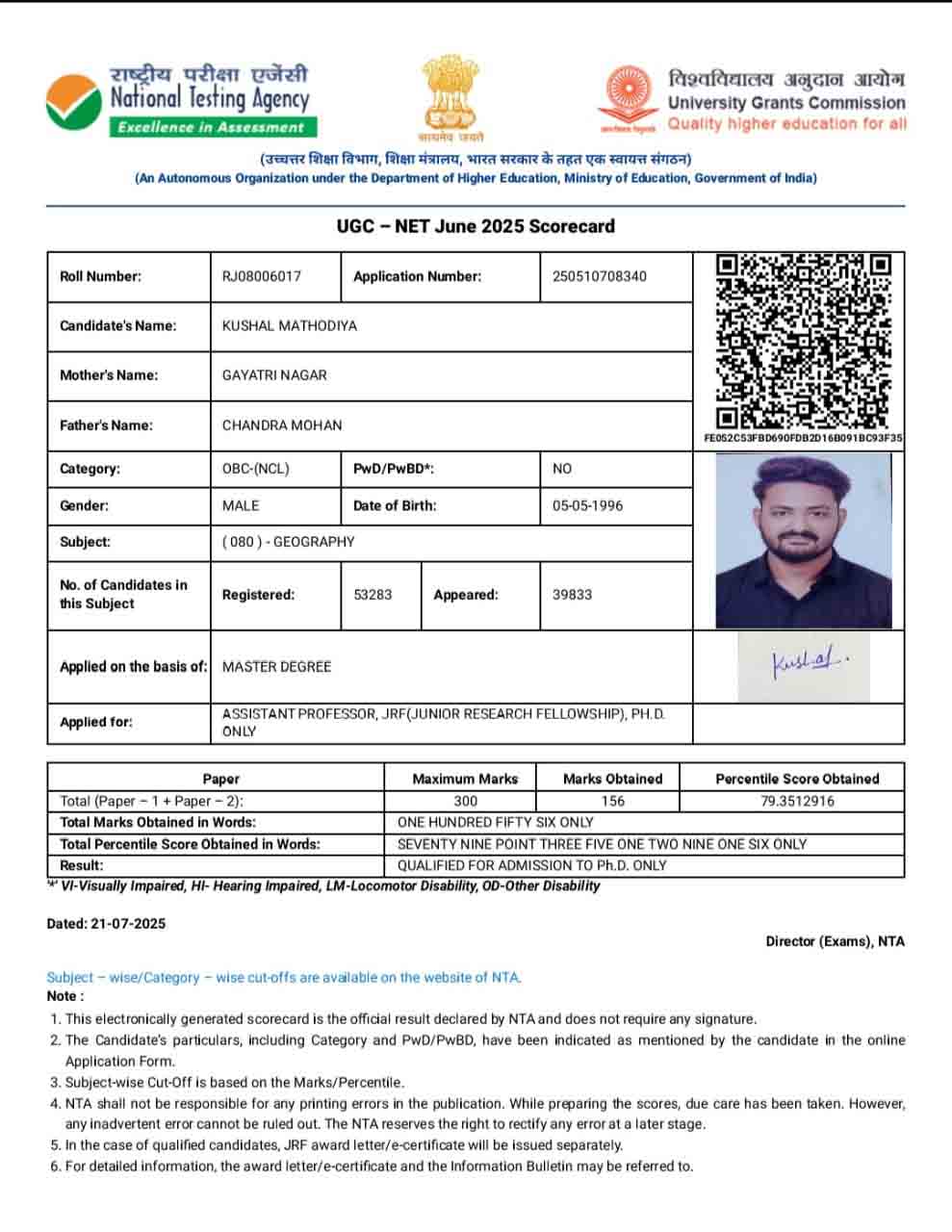 राष्ट्रीय परीक्षा एजेंसी
National Testing Agency
Excellence in Assessment

सत्यमेव जयते

विश्वविद्यालय अनुदान आयोग
University Grants Commission
Quality higher education for all

(उच्चतर शिक्षा विभाग, शिक्षा मंत्रालय, भारत सरकार के तहत एक स्वायत्त संगठन)
(An Autonomous Organization under the Department of Higher Education, Ministry of Education, Government of India)

UGC – NET June 2025 Scorecard

| Roll Number: | RJ08006017 | Application Number: | 250510708340 |
|---|---|---|---|
| Candidate's Name: | KUSHAL MATHODIYA | | |
| Mother's Name: | GAYATRI NAGAR | | |
| Father's Name: | CHANDRA MOHAN | | |
| Category: | OBC-(NCL) | PwD/PwBD*: | NO |
| Gender: | MALE | Date of Birth: | 05-05-1996 |
| Subject: | ( 080 ) - GEOGRAPHY | | |
| No. of Candidates in this Subject | Registered: 53283 | Appeared: | 39833 |
| Applied on the basis of: | MASTER DEGREE | | |
| Applied for: | ASSISTANT PROFESSOR, JRF(JUNIOR RESEARCH FELLOWSHIP), PH.D. ONLY | | |

FE052C53FBD690FDB2D16B091BC93F35

Kushal.

| Paper | Maximum Marks | Marks Obtained | Percentile Score Obtained |
|---|---|---|---|
| Total (Paper – 1 + Paper – 2): | 300 | 156 | 79.3512916 |
| Total Marks Obtained in Words: | ONE HUNDRED FIFTY SIX ONLY | | |
| Total Percentile Score Obtained in Words: | SEVENTY NINE POINT THREE FIVE ONE TWO NINE ONE SIX ONLY | | |
| Result: | QUALIFIED FOR ADMISSION TO Ph.D. ONLY | | |

'*' VI-Visually Impaired, HI- Hearing Impaired, LM-Locomotor Disability, OD-Other Disability

Dated: 21-07-2025

Director (Exams), NTA

Subject – wise/Category – wise cut-offs are available on the website of NTA.
Note :
1. This electronically generated scorecard is the official result declared by NTA and does not require any signature.
2. The Candidate's particulars, including Category and PwD/PwBD, have been indicated as mentioned by the candidate in the online Application Form.
3. Subject-wise Cut-Off is based on the Marks/Percentile.
4. NTA shall not be responsible for any printing errors in the publication. While preparing the scores, due care has been taken. However, any inadvertent error cannot be ruled out. The NTA reserves the right to rectify any error at a later stage.
5. In the case of qualified candidates, JRF award letter/e-certificate will be issued separately.
6. For detailed information, the award letter/e-certificate and the Information Bulletin may be referred to.